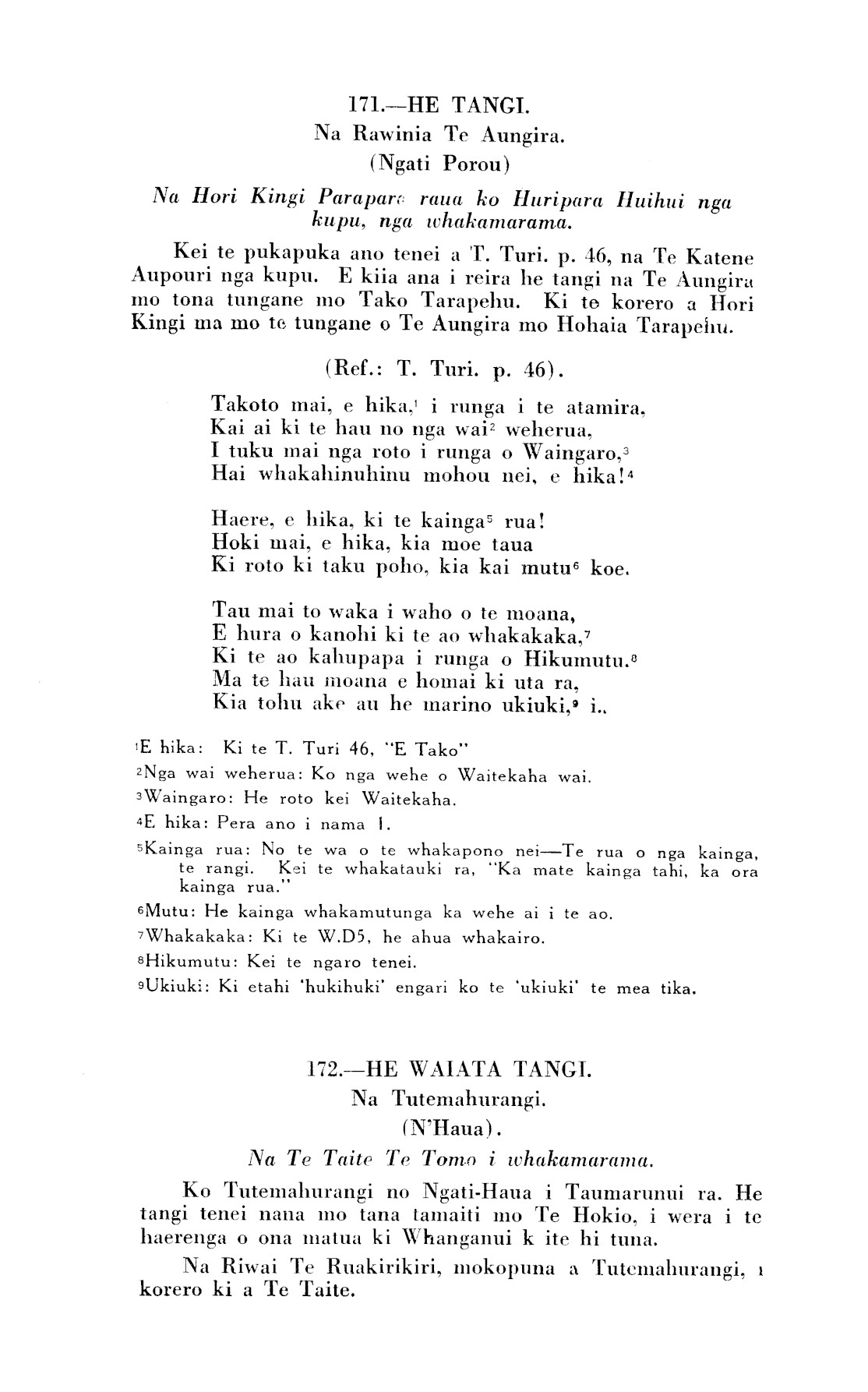 171.—HE TANGI.
Na Rawinia Te Aungira.
(Ngati Porou)

Na Hori Kingi Parapare raua ko Huripara Huihui nga kupu, nga whakamarama.

Kei te pukapuka ano tenei a T. Turi. p. 46, na Te Katene Aupouri nga kupu. E kiia ana i reira he tangi na Te Aungira mo tona tungane mo Tako Tarapehu. Ki te korero a Hori Kingi ma mo te tungane o Te Aungira mo Hohaia Tarapehu.

(Ref.: T. Turi. p. 46).

Takoto mai, e hika,$^{1}$ i runga i te atamira,
Kai ai ki te hau no nga wai$^{2}$ weherua,
I tuku mai nga roto i runga o Waingaro,$^{3}$
Hai whakahinuhinu mohou nei, e hika!$^{4}$

Haere, e hika, ki te kainga$^{5}$ rua!
Hoki mai, e hika, kia moe taua
Ki roto ki taku poho, kia kai mutu$^{6}$ koe.

Tau mai to waka i waho o te moana,
E hura o kanohi ki te ao whakakaka,$^{7}$
Ki te ao kahupapa i runga o Hikumutu.$^{8}$
Ma te hau moana e homai ki uta ra,
Kia tohu ake au he marino ukiuki,$^{9}$ i..

$^{1}$E hika: Ki te T. Turi 46, "E Tako"
$^{2}$Nga wai weherua: Ko nga wehe o Waitekaha wai.
$^{3}$Waingaro: He roto kei Waitekaha.
$^{4}$E hika: Pera ano i nama 1.
$^{5}$Kainga rua: No te wa o te whakapono nei—Te rua o nga kainga, te rangi. Kei te whakatauki ra, "Ka mate kainga tahi, ka ora kainga rua."
$^{6}$Mutu: He kainga whakamutunga ka wehe ai i te ao.
$^{7}$Whakakaka: Ki te W.D5, he ahua whakairo.
$^{8}$Hikumutu: Kei te ngaro tenei.
$^{9}$Ukiuki: Ki etahi 'hukihuki' engari ko te 'ukiuki' te mea tika.

172.—HE WAIATA TANGI.
Na Tutemahurangi.
(N'Haua).

Na Te Taite Te Tomo i whakamarama.

Ko Tutemahurangi no Ngati-Haua i Taumarunui ra. He tangi tenei nana mo tana tamaiti mo Te Hokio, i wera i te haerenga o ona matua ki Whanganui k ite hi tuna.

Na Riwai Te Ruakirikiri, mokopuna a Tutemahurangi, i korero ki a Te Taite.